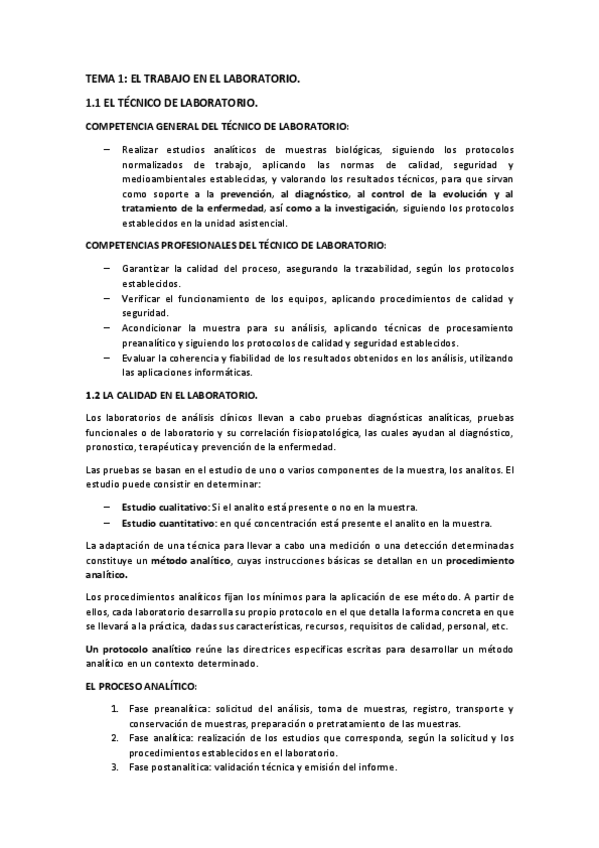 TEMA 1: EL TRABAJO EN EL LABORATORIO.

1.1 EL TÉCNICO DE LABORATORIO.

COMPETENCIA GENERAL DEL TÉCNICO DE LABORATORIO:

– Realizar estudios analíticos de muestras biológicas, siguiendo los protocolos normalizados de trabajo, aplicando las normas de calidad, seguridad y medioambientales establecidas, y valorando los resultados técnicos, para que sirvan como soporte a la prevención, al diagnóstico, al control de la evolución y al tratamiento de la enfermedad, así como a la investigación, siguiendo los protocolos establecidos en la unidad asistencial.

COMPETENCIAS PROFESIONALES DEL TÉCNICO DE LABORATORIO:

– Garantizar la calidad del proceso, asegurando la trazabilidad, según los protocolos establecidos.
– Verificar el funcionamiento de los equipos, aplicando procedimientos de calidad y seguridad.
– Acondicionar la muestra para su análisis, aplicando técnicas de procesamiento preanalítico y siguiendo los protocolos de calidad y seguridad establecidos.
– Evaluar la coherencia y fiabilidad de los resultados obtenidos en los análisis, utilizando las aplicaciones informáticas.

1.2 LA CALIDAD EN EL LABORATORIO.

Los laboratorios de análisis clínicos llevan a cabo pruebas diagnósticas analíticas, pruebas funcionales o de laboratorio y su correlación fisiopatológica, las cuales ayudan al diagnóstico, pronostico, terapéutica y prevención de la enfermedad.

Las pruebas se basan en el estudio de uno o varios componentes de la muestra, los analitos. El estudio puede consistir en determinar:

– Estudio cualitativo: Si el analito está presente o no en la muestra.
– Estudio cuantitativo: en qué concentración está presente el analito en la muestra.

La adaptación de una técnica para llevar a cabo una medición o una detección determinadas constituye un método analítico, cuyas instrucciones básicas se detallan en un procedimiento analítico.

Los procedimientos analíticos fijan los mínimos para la aplicación de ese método. A partir de ellos, cada laboratorio desarrolla su propio protocolo en el que detalla la forma concreta en que se llevará a la práctica, dadas sus características, recursos, requisitos de calidad, personal, etc.

Un protocolo analítico reúne las directrices específicas escritas para desarrollar un método analítico en un contexto determinado.

EL PROCESO ANALÍTICO:

1. Fase preanalítica: solicitud del análisis, toma de muestras, registro, transporte y conservación de muestras, preparación o pretratamiento de las muestras.
2. Fase analítica: realización de los estudios que corresponda, según la solicitud y los procedimientos establecidos en el laboratorio.
3. Fase postanalítica: validación técnica y emisión del informe.